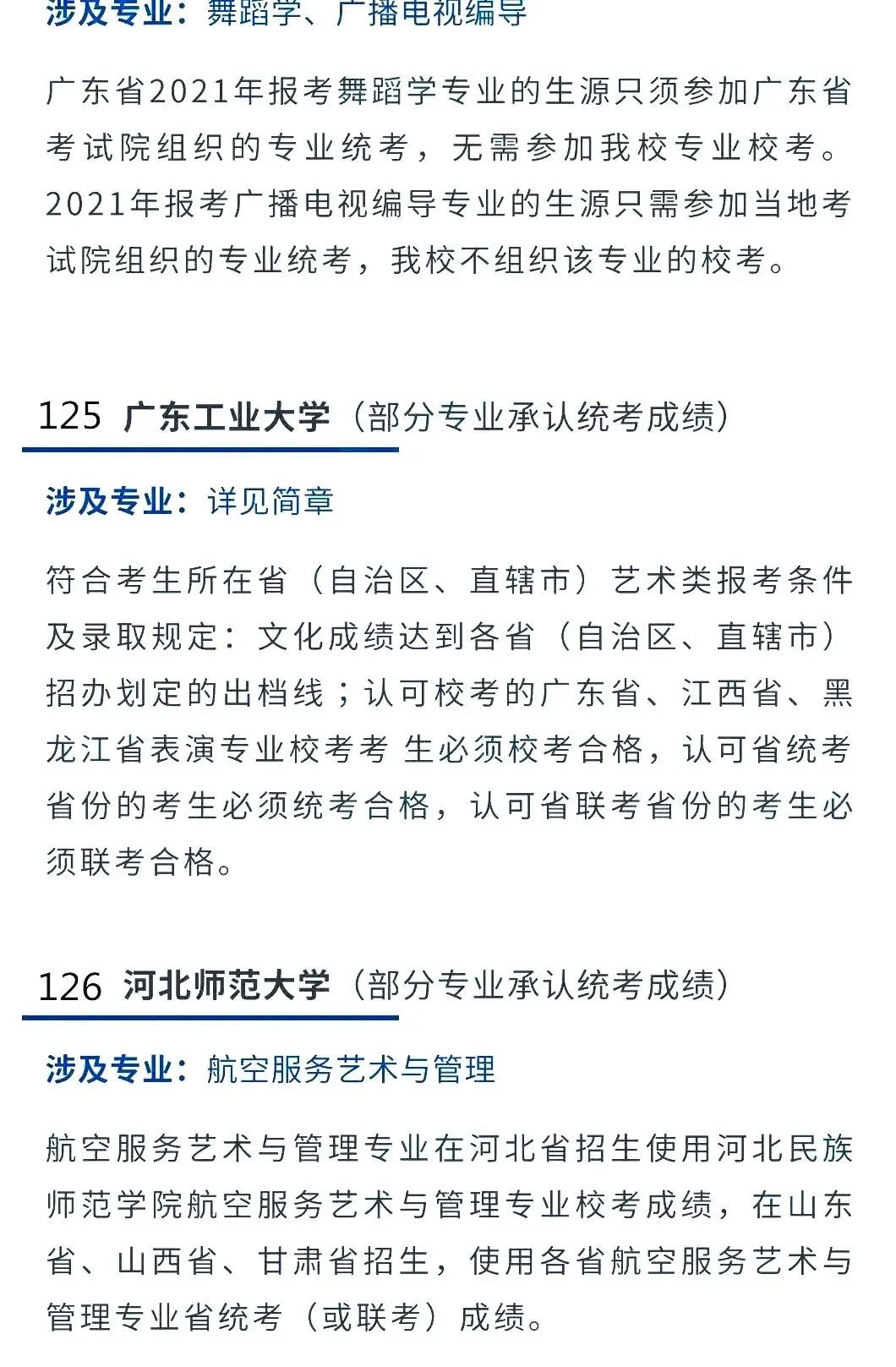 涉及专业：舞蹈学、广播电视编导

广东省2021年报考舞蹈学专业的生源只须参加广东省考试院组织的专业统考，无需参加我校专业校考。2021年报考广播电视编导专业的生源只需参加当地考试院组织的专业统考，我校不组织该专业的校考。

125 广东工业大学（部分专业承认统考成绩）

涉及专业：详见简章

符合考生所在省（自治区、直辖市）艺术类报考条件及录取规定：文化成绩达到各省（自治区、直辖市）招办划定的出档线；认可校考的广东省、江西省、黑龙江省表演专业校考考 生必须校考合格，认可省统考省份的考生必须统考合格，认可省联考省份的考生必须联考合格。

126 河北师范大学（部分专业承认统考成绩）

涉及专业：航空服务艺术与管理

航空服务艺术与管理专业在河北省招生使用河北民族师范学院航空服务艺术与管理专业校考成绩，在山东省、山西省、甘肃省招生，使用各省航空服务艺术与管理专业省统考（或联考）成绩。